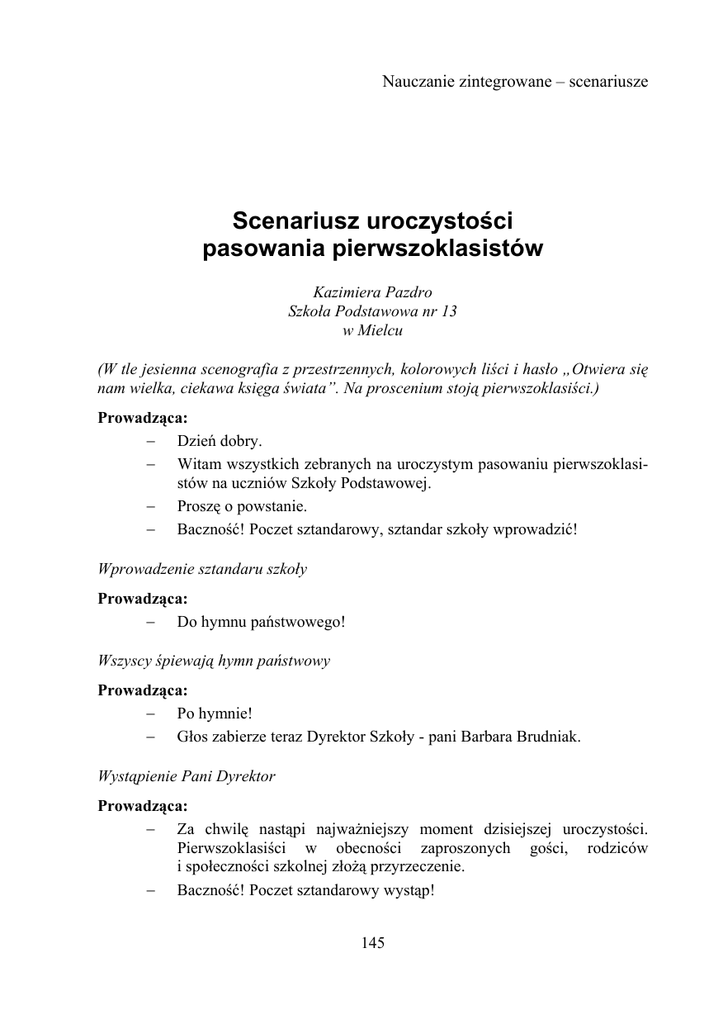 Nauczanie zintegrowane – scenariusze

Scenariusz uroczystości pasowania pierwszoklasistów

Kazimiera Pazdro
Szkoła Podstawowa nr 13
w Mielcu

(W tle jesienna scenografia z przestrzennych, kolorowych liści i hasło „Otwiera się nam wielka, ciekawa księga świata”. Na proscenium stoją pierwszoklasiści.)

Prowadząca:
– Dzień dobry.
– Witam wszystkich zebranych na uroczystym pasowaniu pierwszoklasistów na uczniów Szkoły Podstawowej.
– Proszę o powstanie.
– Baczność! Poczet sztandarowy, sztandar szkoły wprowadzić!

Wprowadzenie sztandaru szkoły

Prowadząca:
– Do hymnu państwowego!

Wszyscy śpiewają hymn państwowy

Prowadząca:
– Po hymnie!
– Głos zabierze teraz Dyrektor Szkoły - pani Barbara Brudniak.

Wystąpienie Pani Dyrektor

Prowadząca:
– Za chwilę nastąpi najważniejszy moment dzisiejszej uroczystości. Pierwszoklasiści w obecności zaproszonych gości, rodziców i społeczności szkolnej złożą przyrzeczenie.
– Baczność! Poczet sztandarowy wystąp!

145